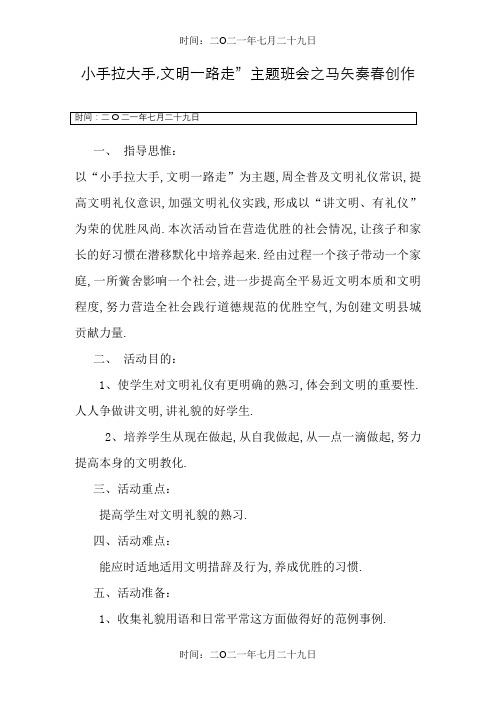 时间：二O二一年七月二十九日

小手拉大手,文明一路走”主题班会之马矢奏春创作

时间：二O二一年七月二十九日

一、 指导思惟：

以“小手拉大手,文明一路走”为主题,周全普及文明礼仪常识,提高文明礼仪意识,加强文明礼仪实践,形成以“讲文明、有礼仪”为荣的优胜风尚.本次活动旨在营造优胜的社会情况,让孩子和家长的好习惯在潜移默化中培养起来.经由过程一个孩子带动一个家庭,一所黉舍影响一个社会,进一步提高全平易近文明本质和文明程度,努力营造全社会践行道德规范的优胜空气,为创建文明县城贡献力量.

二、 活动目的：

1、使学生对文明礼仪有更明确的熟习,体会到文明的重要性.人人争做讲文明,讲礼貌的好学生.

2、培养学生从现在做起,从自我做起,从一点一滴做起,努力提高本身的文明教化.

三、活动重点：

提高学生对文明礼貌的熟习.

四、活动难点：

能应时适地适用文明措辞及行为,养成优胜的习惯.

五、活动准备：

1、收集礼貌用语和日常平常这方面做得好的范例事例.

时间：二O二一年七月二十九日